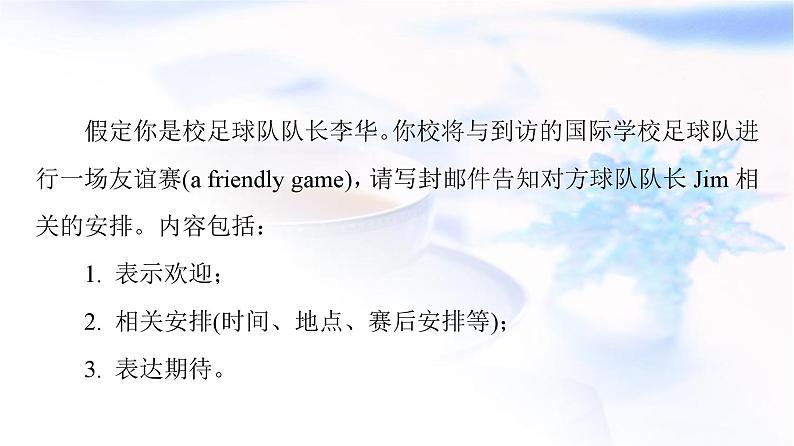 假定你是校足球队队长李华。你校将与到访的国际学校足球队进行一场友谊赛(a friendly game)，请写封邮件告知对方球队队长 Jim 相关的安排。内容包括：

1. 表示欢迎；

2. 相关安排(时间、地点、赛后安排等)；

3. 表达期待。